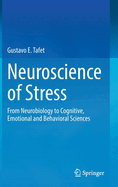 Gustavo E. Tafet

Neuroscience of Stress

From Neurobiology to Cognitive, Emotional and Behavioral Sciences

Springer